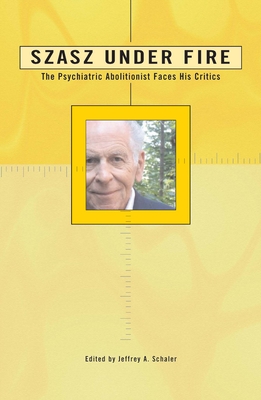 SZASZ UNDER FIRE

The Psychiatric Abolitionist Faces His Critics

Edited by Jeffrey A. Schaler